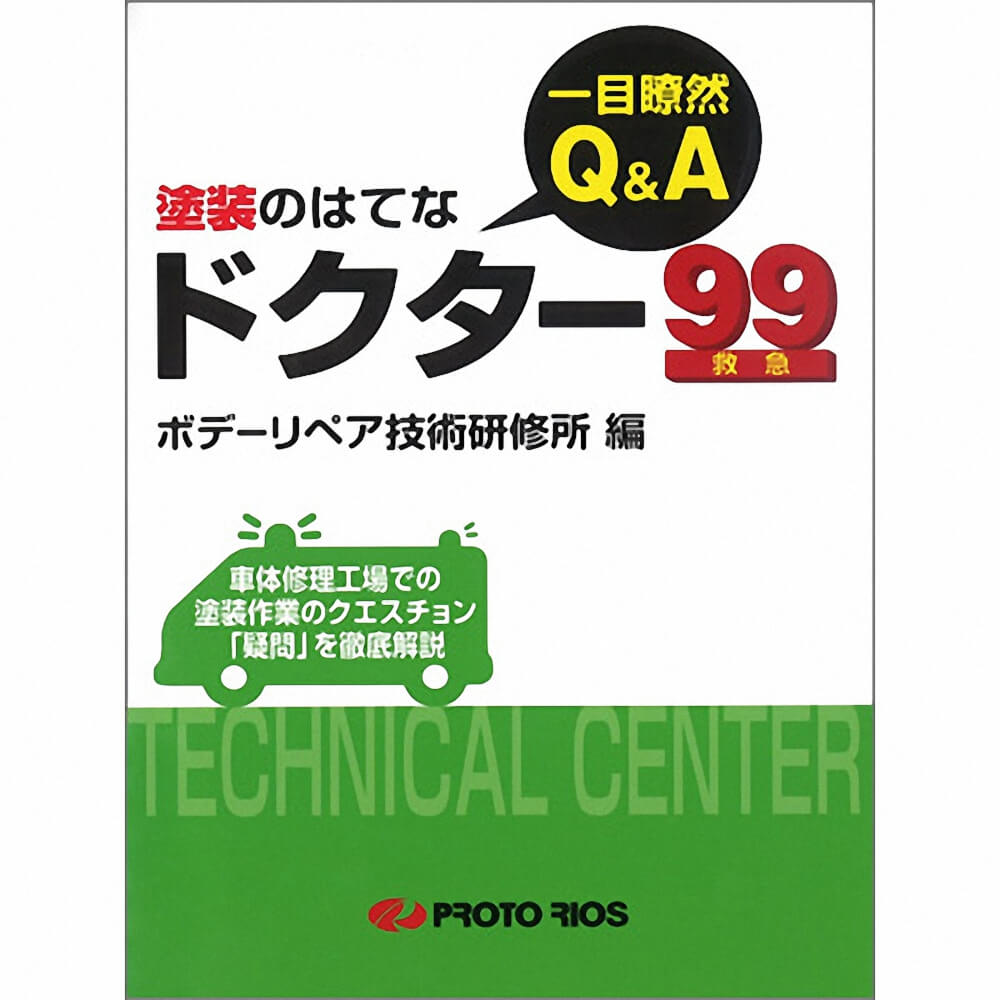 一目瞭然
Q&A

塗装のはてな
ドクター99
救急

ボデーリペア技術研修所 編

車体修理工場での
塗装作業のクエスチョン
「疑問」を徹底解説

TECHNICAL CENTER

PROTO RIOS